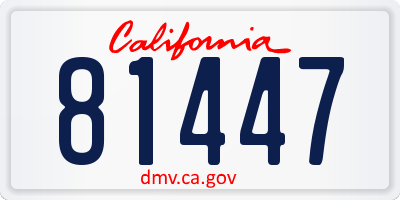 California
81447
dmv.ca.gov